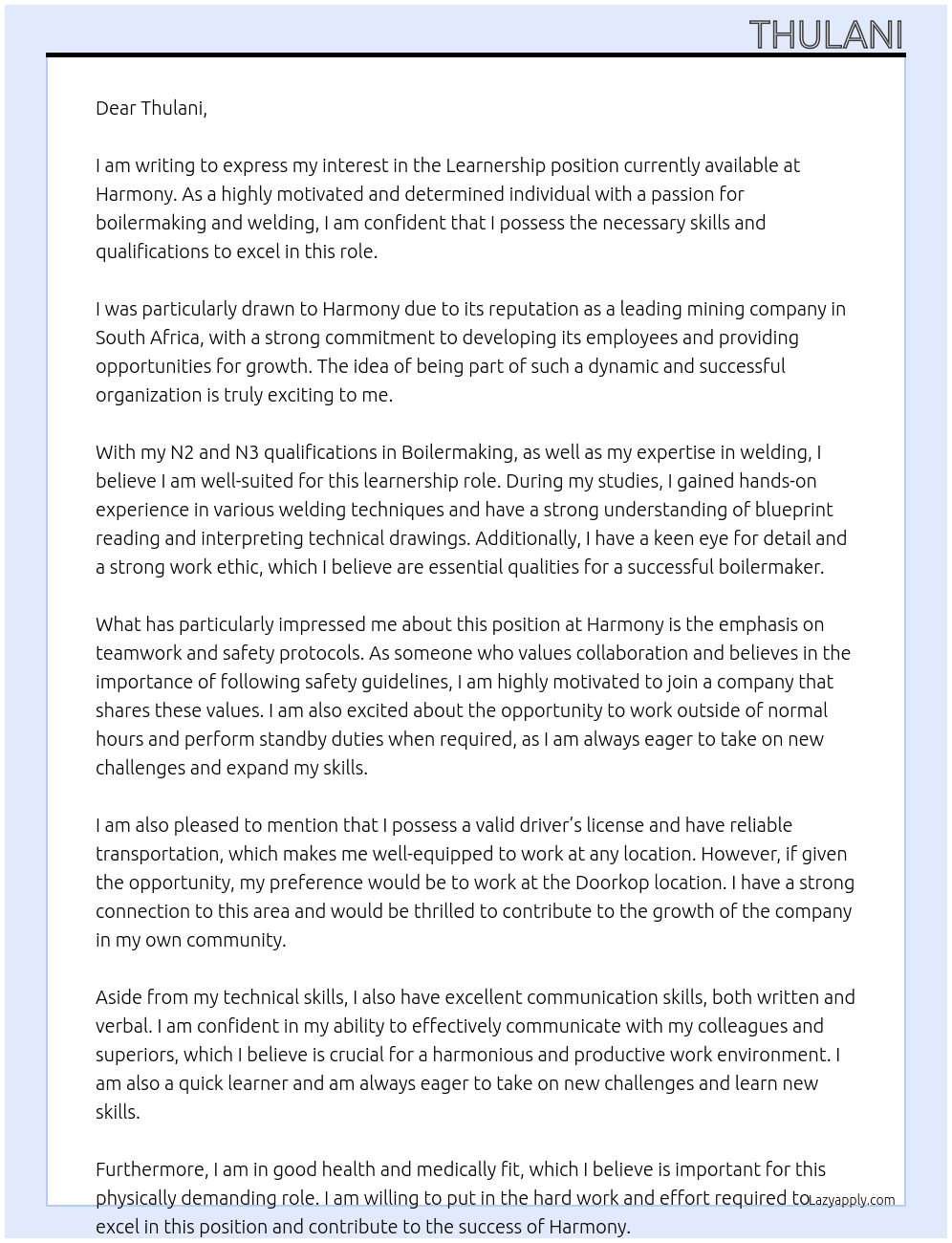 THULANI

Dear Thulani,

I am writing to express my interest in the Learnership position currently available at Harmony. As a highly motivated and determined individual with a passion for boilermaking and welding, I am confident that I possess the necessary skills and qualifications to excel in this role.

I was particularly drawn to Harmony due to its reputation as a leading mining company in South Africa, with a strong commitment to developing its employees and providing opportunities for growth. The idea of being part of such a dynamic and successful organization is truly exciting to me.

With my N2 and N3 qualifications in Boilermaking, as well as my expertise in welding, I believe I am well-suited for this learnership role. During my studies, I gained hands-on experience in various welding techniques and have a strong understanding of blueprint reading and interpreting technical drawings. Additionally, I have a keen eye for detail and a strong work ethic, which I believe are essential qualities for a successful boilermaker.

What has particularly impressed me about this position at Harmony is the emphasis on teamwork and safety protocols. As someone who values collaboration and believes in the importance of following safety guidelines, I am highly motivated to join a company that shares these values. I am also excited about the opportunity to work outside of normal hours and perform standby duties when required, as I am always eager to take on new challenges and expand my skills.

I am also pleased to mention that I possess a valid driver's license and have reliable transportation, which makes me well-equipped to work at any location. However, if given the opportunity, my preference would be to work at the Doorkop location. I have a strong connection to this area and would be thrilled to contribute to the growth of the company in my own community.

Aside from my technical skills, I also have excellent communication skills, both written and verbal. I am confident in my ability to effectively communicate with my colleagues and superiors, which I believe is crucial for a harmonious and productive work environment. I am also a quick learner and am always eager to take on new challenges and learn new skills.

Furthermore, I am in good health and medically fit, which I believe is important for this physically demanding role. I am willing to put in the hard work and effort required to excel in this position and contribute to the success of Harmony.

Lazyapply.com